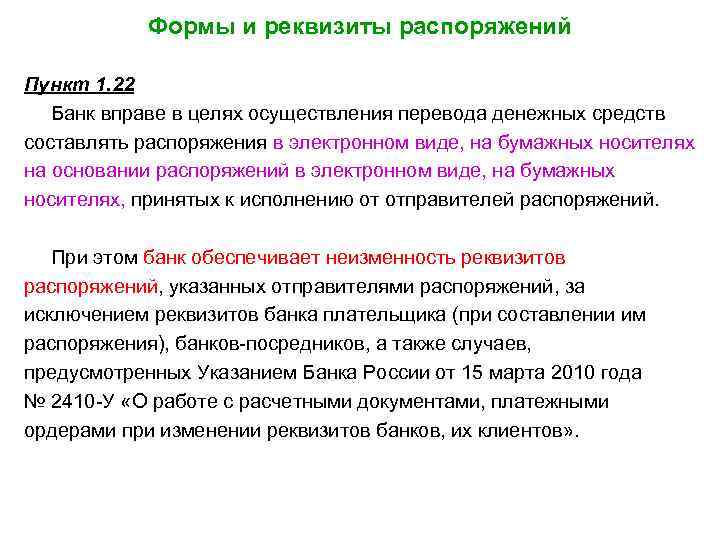 Формы и реквизиты распоряжений

Пункт 1.22

Банк вправе в целях осуществления перевода денежных средств составлять распоряжения в электронном виде, на бумажных носителях на основании распоряжений в электронном виде, на бумажных носителях, принятых к исполнению от отправителей распоряжений.

При этом банк обеспечивает неизменность реквизитов распоряжений, указанных отправителями распоряжений, за исключением реквизитов банка плательщика (при составлении им распоряжения), банков-посредников, а также случаев, предусмотренных Указанием Банка России от 15 марта 2010 года № 2410-У «О работе с расчетными документами, платежными ордерами при изменении реквизитов банков, их клиентов».